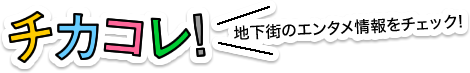 チカコレ!

地下街のエンタメ情報をチェック!